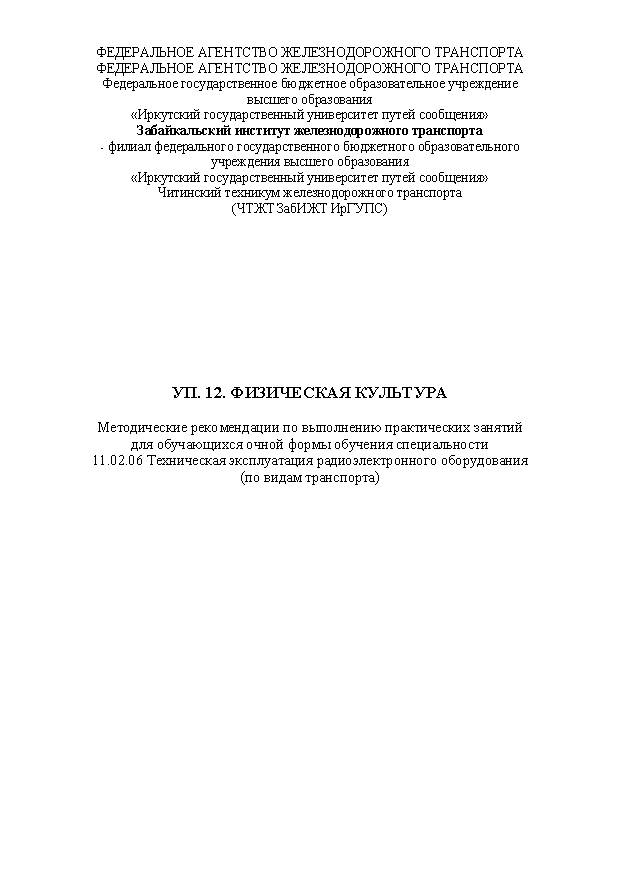 ФЕДЕРАЛЬНОЕ АГЕНТСТВО ЖЕЛЕЗНОДОРОЖНОГО ТРАНСПОРТА
ФЕДЕРАЛЬНОЕ АГЕНТСТВО ЖЕЛЕЗНОДОРОЖНОГО ТРАНСПОРТА
Федеральное государственное бюджетное образовательное учреждение высшего образования
«Иркутский государственный университет путей сообщения»
Забайкальский институт железнодорожного транспорта
- филиал федерального государственного бюджетного образовательного учреждения высшего образования
«Иркутский государственный университет путей сообщения»
Читинский техникум железнодорожного транспорта
(ЧТЖТ ЗабИЖТ ИрГУПС)

УП. 12. ФИЗИЧЕСКАЯ КУЛЬТУРА

Методические рекомендации по выполнению практических занятий для обучающихся очной формы обучения специальности 11.02.06 Техническая эксплуатация радиоэлектронного оборудования (по видам транспорта)